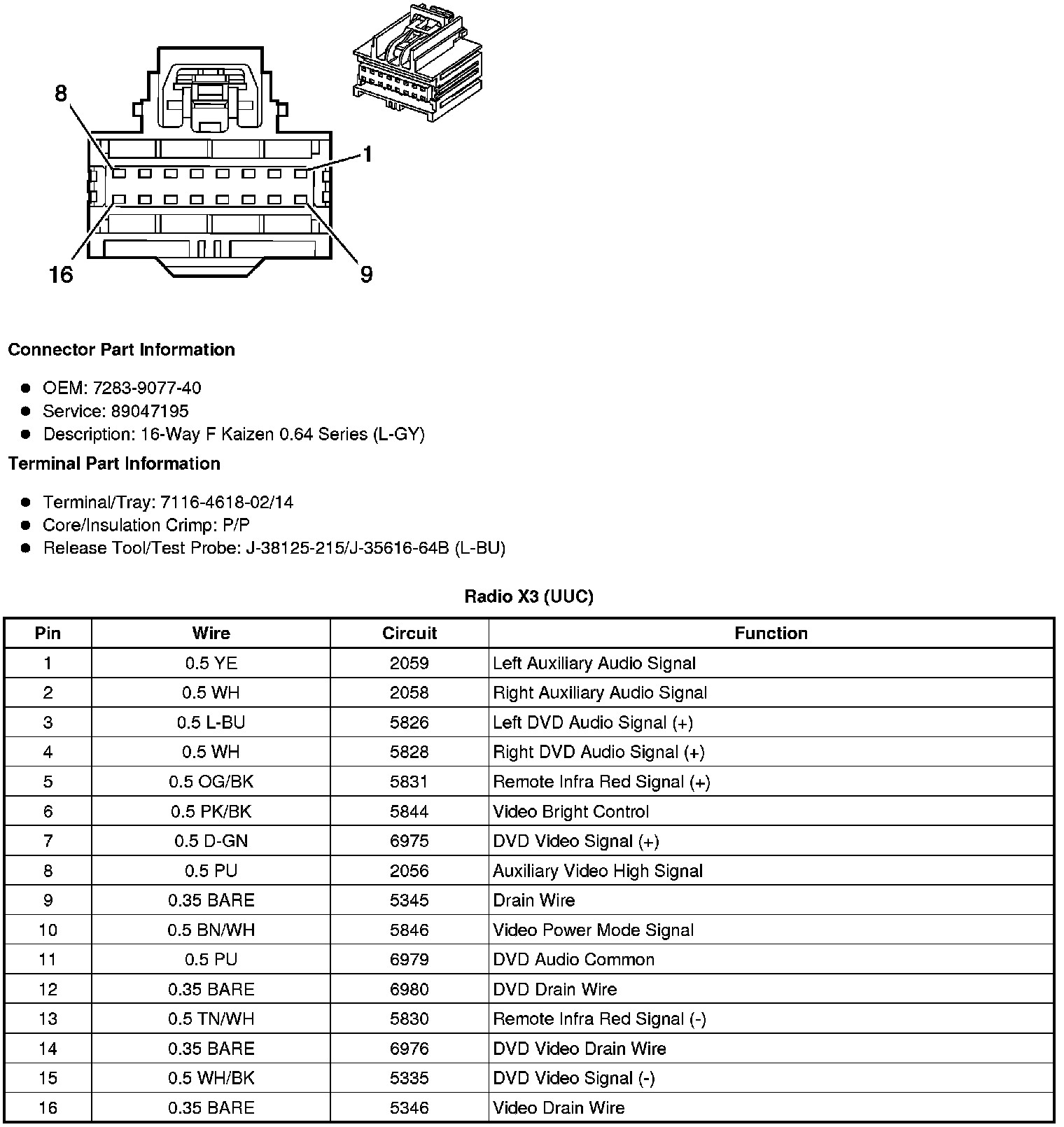 8
1
16
9

Connector Part Information

- OEM: 7283-9077-40
- Service: 89047195
- Description: 16-Way F Kaizen 0.64 Series (L-GY)

Terminal Part Information

- Terminal/Tray: 7116-4618-02/14
- Core/Insulation Crimp: P/P
- Release Tool/Test Probe: J-38125-215/J-35616-64B (L-BU)

Radio X3 (UUC)

| Pin | Wire | Circuit | Function |
|---|---|---|---|
| 1 | 0.5 YE | 2059 | Left Auxiliary Audio Signal |
| 2 | 0.5 WH | 2058 | Right Auxiliary Audio Signal |
| 3 | 0.5 L-BU | 5826 | Left DVD Audio Signal (+) |
| 4 | 0.5 WH | 5828 | Right DVD Audio Signal (+) |
| 5 | 0.5 OG/BK | 5831 | Remote Infra Red Signal (+) |
| 6 | 0.5 PK/BK | 5844 | Video Bright Control |
| 7 | 0.5 D-GN | 6975 | DVD Video Signal (+) |
| 8 | 0.5 PU | 2056 | Auxiliary Video High Signal |
| 9 | 0.35 BARE | 5345 | Drain Wire |
| 10 | 0.5 BN/WH | 5846 | Video Power Mode Signal |
| 11 | 0.5 PU | 6979 | DVD Audio Common |
| 12 | 0.35 BARE | 6980 | DVD Drain Wire |
| 13 | 0.5 TN/WH | 5830 | Remote Infra Red Signal (-) |
| 14 | 0.35 BARE | 6976 | DVD Video Drain Wire |
| 15 | 0.5 WH/BK | 5335 | DVD Video Signal (-) |
| 16 | 0.35 BARE | 5346 | Video Drain Wire |